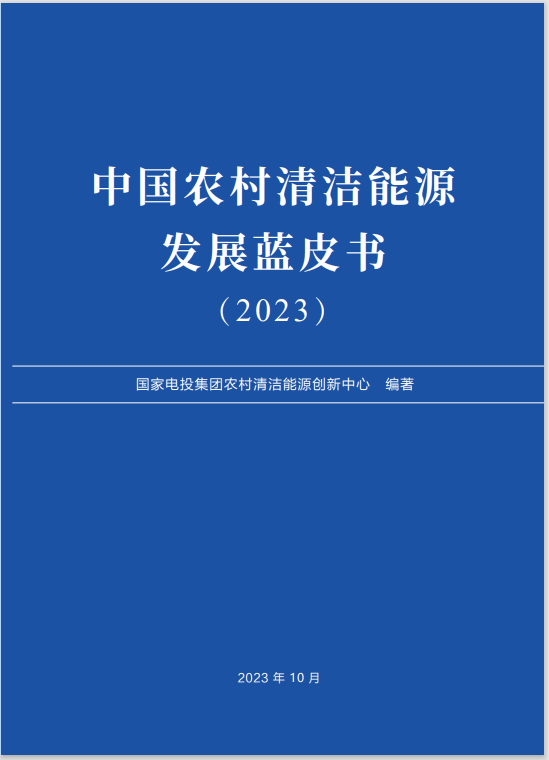 中国农村清洁能源
发展蓝皮书
（2023）

国家电投集团农村清洁能源创新中心　编著

2023 年 10 月